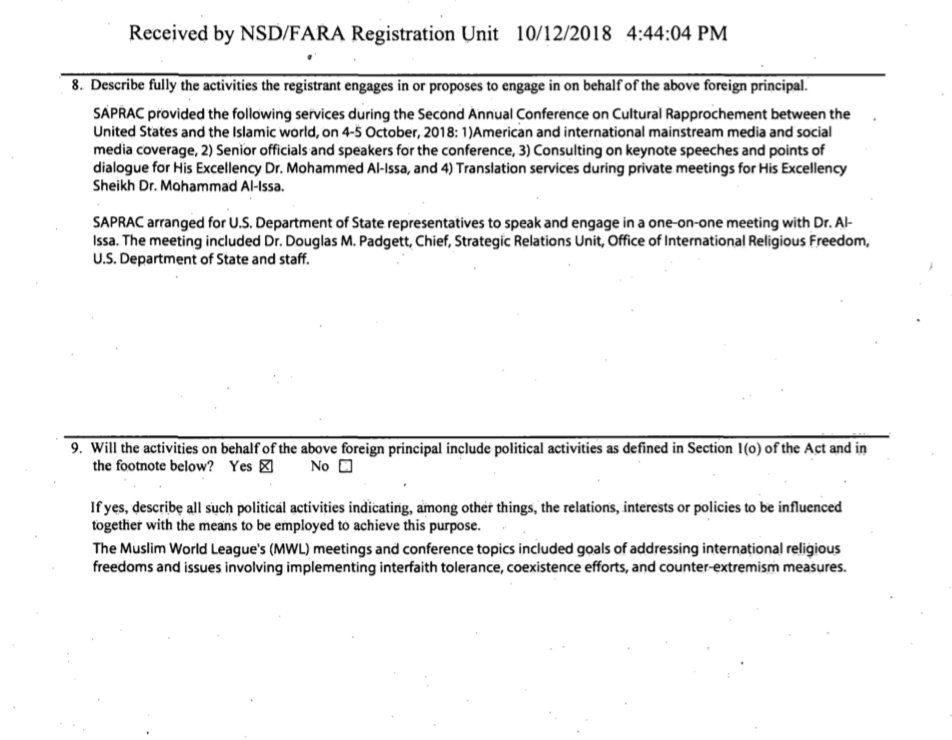 Received by NSD/FARA Registration Unit 10/12/2018 4:44:04 PM

8. Describe fully the activities the registrant engages in or proposes to engage in on behalf of the above foreign principal.

SAPRAC provided the following services during the Second Annual Conference on Cultural Rapprochement between the United States and the Islamic world, on 4-5 October, 2018: 1)American and international mainstream media and social media coverage, 2) Senior officials and speakers for the conference, 3) Consulting on keynote speeches and points of dialogue for His Excellency Dr. Mohammed Al-Issa, and 4) Translation services during private meetings for His Excellency Sheikh Dr. Mohammad Al-Issa.

SAPRAC arranged for U.S. Department of State representatives to speak and engage in a one-on-one meeting with Dr. Al-Issa. The meeting included Dr. Douglas M. Padgett, Chief, Strategic Relations Unit, Office of International Religious Freedom, U.S. Department of State and staff.

9. Will the activities on behalf of the above foreign principal include political activities as defined in Section 1(o) of the Act and in the footnote below? Yes ☒ No ☐

If yes, describe all such political activities indicating, among other things, the relations, interests or policies to be influenced together with the means to be employed to achieve this purpose.

The Muslim World League's (MWL) meetings and conference topics included goals of addressing international religious freedoms and issues involving implementing interfaith tolerance, coexistence efforts, and counter-extremism measures.